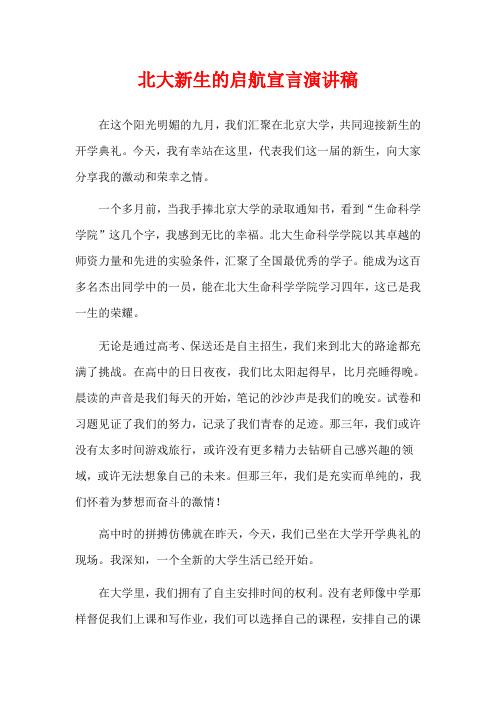 北大新生的启航宣言演讲稿

在这个阳光明媚的九月，我们汇聚在北京大学，共同迎接新生的开学典礼。今天，我有幸站在这里，代表我们这一届的新生，向大家分享我的激动和荣幸之情。

一个多月前，当我手捧北京大学的录取通知书，看到“生命科学学院”这几个字，我感到无比的幸福。北大生命科学学院以其卓越的师资力量和先进的实验条件，汇聚了全国最优秀的学子。能成为这百多名杰出同学中的一员，能在北大生命科学学院学习四年，这已是我一生的荣耀。

无论是通过高考、保送还是自主招生，我们来到北大的路途都充满了挑战。在高中的日日夜夜，我们比太阳起得早，比月亮睡得晚。晨读的声音是我们每天的开始，笔记的沙沙声是我们的晚安。试卷和习题见证了我们的努力，记录了我们青春的足迹。那三年，我们或许没有太多时间游戏旅行，或许没有更多精力去钻研自己感兴趣的领域，或许无法想象自己的未来。但那三年，我们是充实而单纯的，我们怀着为梦想而奋斗的激情！

高中时的拼搏仿佛就在昨天，今天，我们已坐在大学开学典礼的现场。我深知，一个全新的大学生活已经开始。

在大学里，我们拥有了自主安排时间的权利。没有老师像中学那样督促我们上课和写作业，我们可以选择自己的课程，安排自己的课